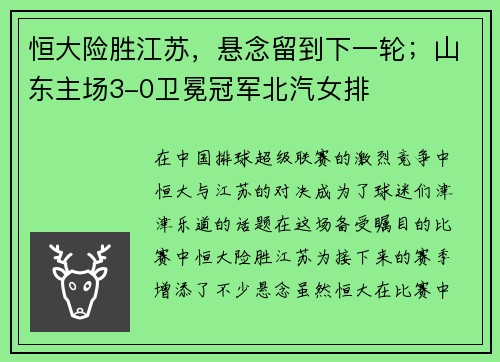 恒大险胜江苏，悬念留到下一轮；山东主场3-0卫冕冠军北汽女排

在中国排球超级联赛的激烈竞争中恒大与江苏的对决成为了球迷们津津乐道的话题在这场备受瞩目的比赛中恒大险胜江苏为接下来的赛季增添了不少悬念虽然恒大在比赛中